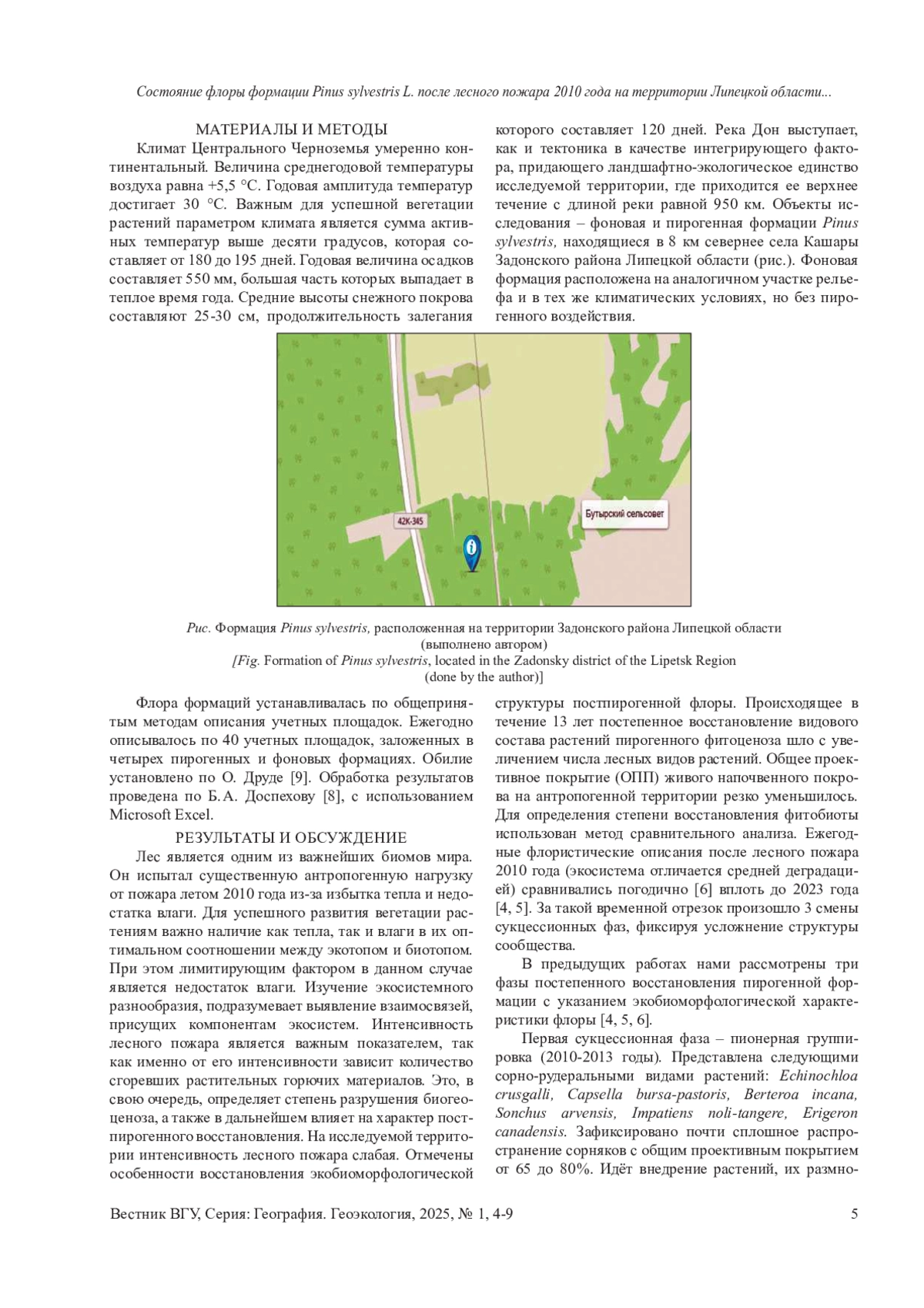 Состояние флоры формации Pinus sylvestris L. после лесного пожара 2010 года на территории Липецкой области...

МАТЕРИАЛЫ И МЕТОДЫ

Климат Центрального Черноземья умеренно континентальный. Величина среднегодовой температуры воздуха равна +5,5 °С. Годовая амплитуда температур достигает 30 °С. Важным для успешной вегетации растений параметром климата является сумма активных температур выше десяти градусов, которая составляет от 180 до 195 дней. Годовая величина осадков составляет 550 мм, большая часть которых выпадает в теплое время года. Средние высоты снежного покрова составляют 25-30 см, продолжительность залегания которого составляет 120 дней. Река Дон выступает, как и тектоника в качестве интегрирующего фактора, придающего ландшафтно-экологическое единство исследуемой территории, где приходится ее верхнее течение с длиной реки равной 950 км. Объекты исследования – фоновая и пирогенная формации Pinus sylvestris, находящиеся в 8 км севернее села Кашары Задонского района Липецкой области (рис.). Фоновая формация расположена на аналогичном участке рельефа и в тех же климатических условиях, но без пирогенного воздействия.

42К-345

Бутырский сельсовет

Рис. Формация Pinus sylvestris, расположенная на территории Задонского района Липецкой области (выполнено автором)
[Fig. Formation of Pinus sylvestris, located in the Zadonsky district of the Lipetsk Region (done by the author)]

Флора формаций устанавливалась по общепринятым методам описания учетных площадок. Ежегодно описывалось по 40 учетных площадок, заложенных в четырех пирогенных и фоновых формациях. Обилие установлено по О. Друде [9]. Обработка результатов проведена по Б.А. Доспехову [8], с использованием Microsoft Excel.

РЕЗУЛЬТАТЫ И ОБСУЖДЕНИЕ

Лес является одним из важнейших биомов мира. Он испытал существенную антропогенную нагрузку от пожара летом 2010 года из-за избытка тепла и недостатка влаги. Для успешного развития вегетации растениям важно наличие как тепла, так и влаги в их оптимальном соотношении между экотопом и биотопом. При этом лимитирующим фактором в данном случае является недостаток влаги. Изучение экосистемного разнообразия, подразумевает выявление взаимосвязей, присущих компонентам экосистем. Интенсивность лесного пожара является важным показателем, так как именно от его интенсивности зависит количество сгоревших растительных горючих материалов. Это, в свою очередь, определяет степень разрушения биогеоценоза, а также в дальнейшем влияет на характер постпирогенного восстановления. На исследуемой территории интенсивность лесного пожара слабая. Отмечены особенности восстановления экобиоморфологической структуры постпирогенной флоры. Происходящее в течение 13 лет постепенное восстановление видового состава растений пирогенного фитоценоза шло с увеличением числа лесных видов растений. Общее проективное покрытие (ОПП) живого напочвенного покрова на антропогенной территории резко уменьшилось. Для определения степени восстановления фитобиоты использован метод сравнительного анализа. Ежегодные флористические описания после лесного пожара 2010 года (экосистема отличается средней деградацией) сравнивались погодично [6] вплоть до 2023 года [4, 5]. За такой временной отрезок произошло 3 смены сукцессионных фаз, фиксируя усложнение структуры сообщества.

В предыдущих работах нами рассмотрены три фазы постепенного восстановления пирогенной формации с указанием экобиоморфологической характеристики флоры [4, 5, 6].

Первая сукцессионная фаза – пионерная группировка (2010-2013 годы). Представлена следующими сорно-рудеральными видами растений: Echinochloa crusgalli, Capsella bursa-pastoris, Berteroa incana, Sonchus arvensis, Impatiens noli-tangere, Erigeron canadensis. Зафиксировано почти сплошное распространение сорняков с общим проективным покрытием от 65 до 80%. Идёт внедрение растений, их размно-

Вестник ВГУ, Серия: География. Геоэкология, 2025, № 1, 4-9 5